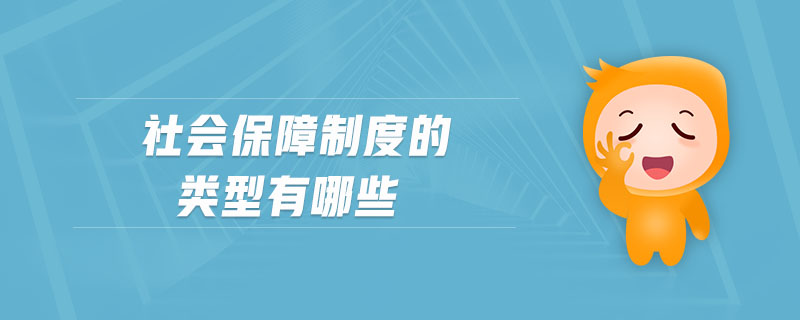 社会保障制度的
类型有哪些